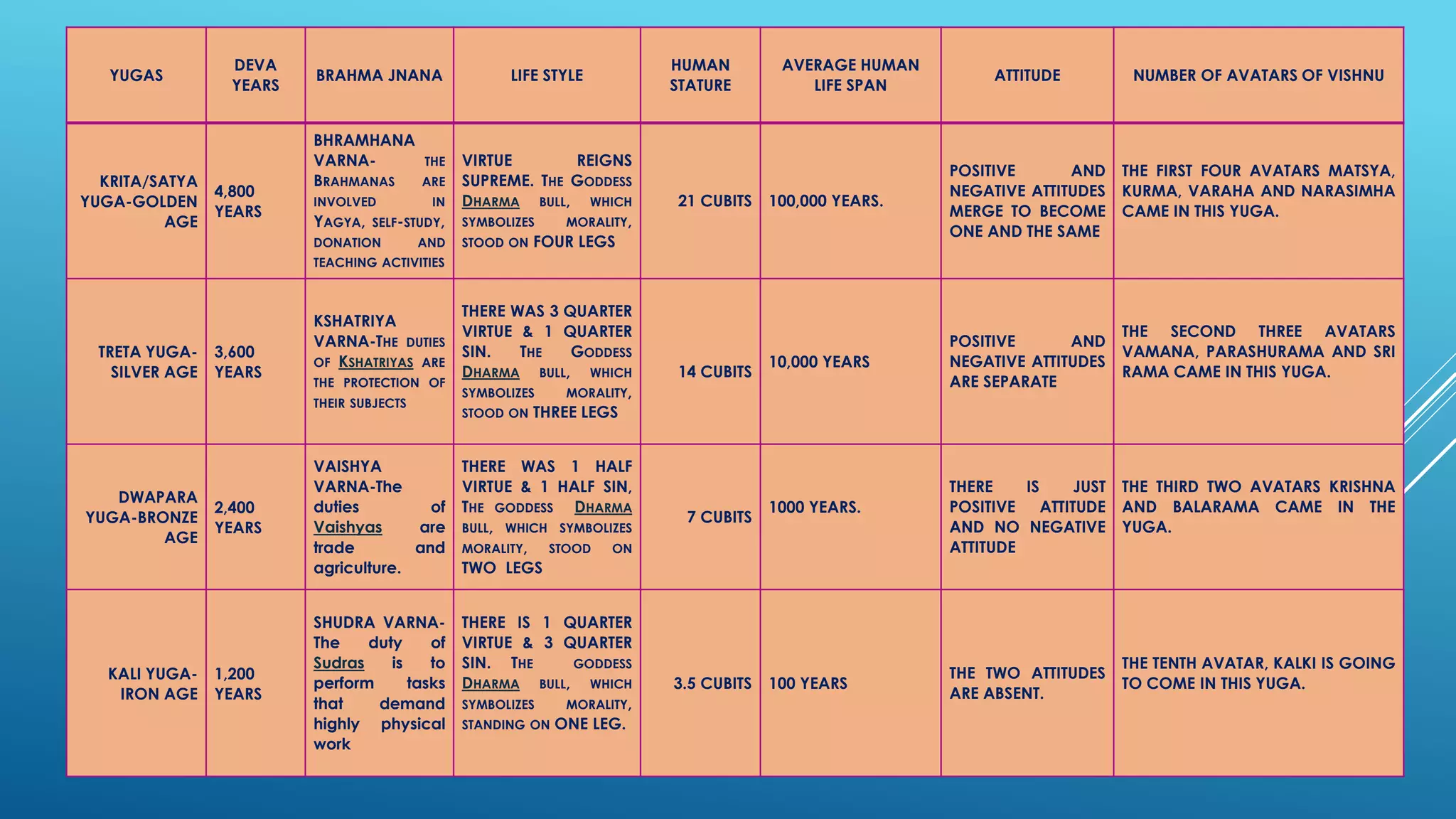 | YUGAS | DEVA YEARS | BRAHMA JNANA | LIFE STYLE | HUMAN STATURE | AVERAGE HUMAN LIFE SPAN | ATTITUDE | NUMBER OF AVATARS OF VISHNU |
|---|---|---|---|---|---|---|---|
| KRITA/SATYA YUGA-GOLDEN AGE | 4,800 YEARS | BHRAMHANA VARNA- THE BRAHMANAS ARE INVOLVED IN YAGYA, SELF-STUDY, DONATION AND TEACHING ACTIVITIES | VIRTUE REIGNS SUPREME. THE GODDESS DHARMA BULL, WHICH SYMBOLIZES MORALITY, STOOD ON FOUR LEGS | 21 CUBITS | 100,000 YEARS. | POSITIVE AND NEGATIVE ATTITUDES MERGE TO BECOME ONE AND THE SAME | THE FIRST FOUR AVATARS MATSYA, KURMA, VARAHA AND NARASIMHA CAME IN THIS YUGA. |
| TRETA YUGA-SILVER AGE | 3,600 YEARS | KSHATRIYA VARNA-THE DUTIES OF KSHATRIYAS ARE THE PROTECTION OF THEIR SUBJECTS | THERE WAS 3 QUARTER VIRTUE & 1 QUARTER SIN. THE GODDESS DHARMA BULL, WHICH SYMBOLIZES MORALITY, STOOD ON THREE LEGS | 14 CUBITS | 10,000 YEARS | POSITIVE AND NEGATIVE ATTITUDES ARE SEPARATE | THE SECOND THREE AVATARS VAMANA, PARASHURAMA AND SRI RAMA CAME IN THIS YUGA. |
| DWAPARA YUGA-BRONZE AGE | 2,400 YEARS | VAISHYA VARNA-The duties of Vaishyas are trade and agriculture. | THERE WAS 1 HALF VIRTUE & 1 HALF SIN, THE GODDESS DHARMA BULL, WHICH SYMBOLIZES MORALITY, STOOD ON TWO LEGS | 7 CUBITS | 1000 YEARS. | THERE IS JUST POSITIVE ATTITUDE AND NO NEGATIVE ATTITUDE | THE THIRD TWO AVATARS KRISHNA AND BALARAMA CAME IN THE YUGA. |
| KALI YUGA-IRON AGE | 1,200 YEARS | SHUDRA VARNA-The duty of Sudras is to perform tasks that demand highly physical work | THERE IS 1 QUARTER VIRTUE & 3 QUARTER SIN. THE GODDESS DHARMA BULL, WHICH SYMBOLIZES MORALITY, STANDING ON ONE LEG. | 3.5 CUBITS | 100 YEARS | THE TWO ATTITUDES ARE ABSENT. | THE TENTH AVATAR, KALKI IS GOING TO COME IN THIS YUGA. |